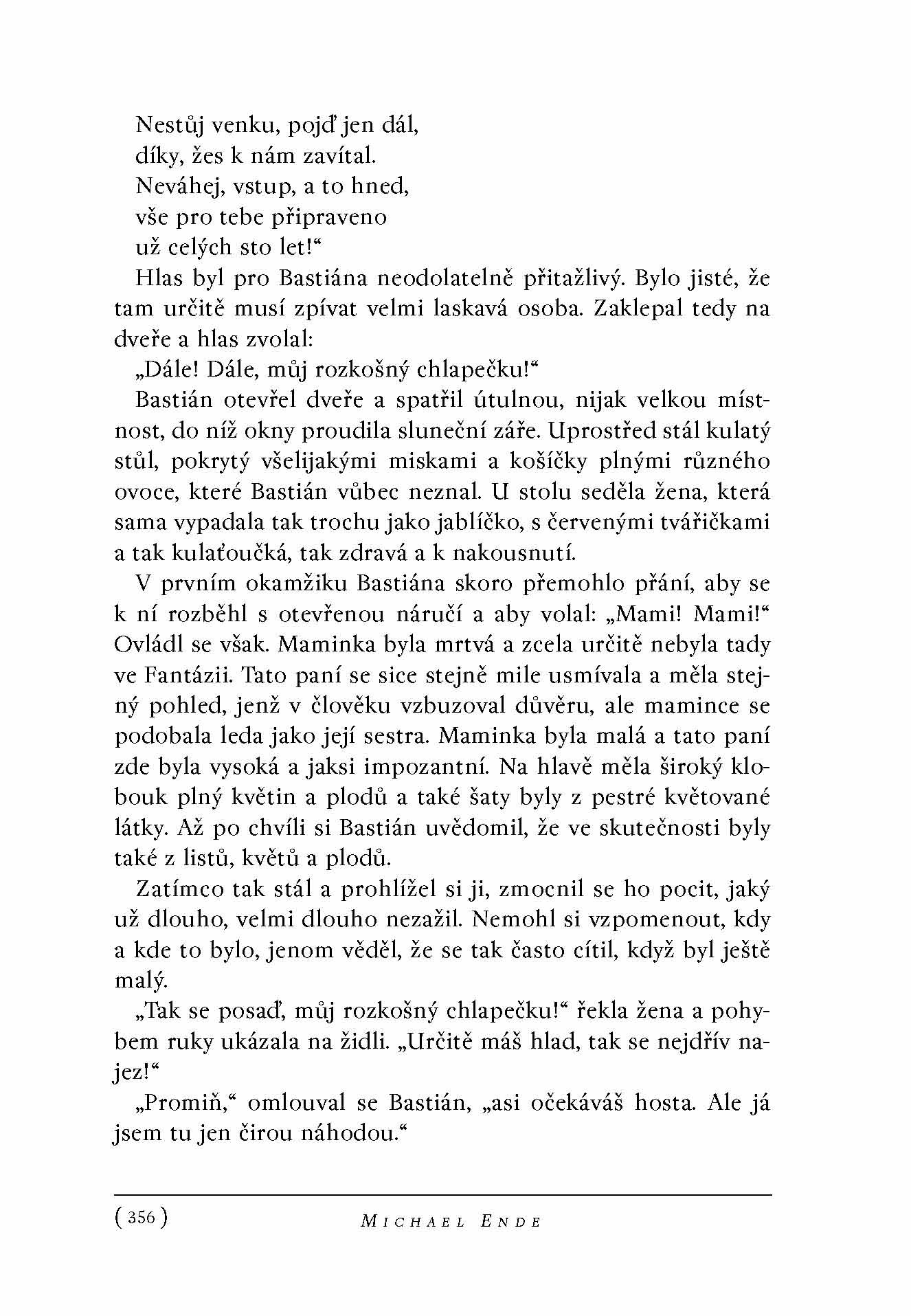 Nestůj venku, pojď jen dál,
díky, žes k nám zavítal.
Neváhej, vstup, a to hned,
vše pro tebe připraveno
už celých sto let!“

Hlas byl pro Bastiána neodolatelně přitažlivý. Bylo jisté, že tam určitě musí zpívat velmi laskavá osoba. Zaklepal tedy na dveře a hlas zvolal:

„Dále! Dále, můj rozkošný chlapečku!“

Bastián otevřel dveře a spatřil útulnou, nijak velkou místnost, do níž okny proudila sluneční záře. Uprostřed stál kulatý stůl, pokrytý všelijakými miskami a košíčky plnými různého ovoce, které Bastián vůbec neznal. U stolu seděla žena, která sama vypadala tak trochu jako jablíčko, s červenými tvářičkami a tak kulaťoučká, tak zdravá a k nakousnutí.

V prvním okamžiku Bastiána skoro přemohlo přání, aby se k ní rozběhl s otevřenou náručí a aby volal: „Mami! Mami!“ Ovládl se však. Maminka byla mrtvá a zcela určitě nebyla tady ve Fantázii. Tato paní se sice stejně mile usmívala a měla stejný pohled, jenž v člověku vzbuzoval důvěru, ale mamince se podobala leda jako její sestra. Maminka byla malá a tato paní zde byla vysoká a jaksi impozantní. Na hlavě měla široký klobouk plný květin a plodů a také šaty byly z pestré květované látky. Až po chvíli si Bastián uvědomil, že ve skutečnosti byly také z listů, květů a plodů.

Zatímco tak stál a prohlížel si ji, zmocnil se ho pocit, jaký už dlouho, velmi dlouho nezažil. Nemohl si vzpomenout, kdy a kde to bylo, jenom věděl, že se tak často cítil, když byl ještě malý.

„Tak se posaď, můj rozkošný chlapečku!“ řekla žena a pohybem ruky ukázala na židli. „Určitě máš hlad, tak se nejdřív najez!“

„Promiň,“ omlouval se Bastián, „asi očekáváš hosta. Ale já jsem tu jen čirou náhodou.“

( 356 ) MICHAEL ENDE